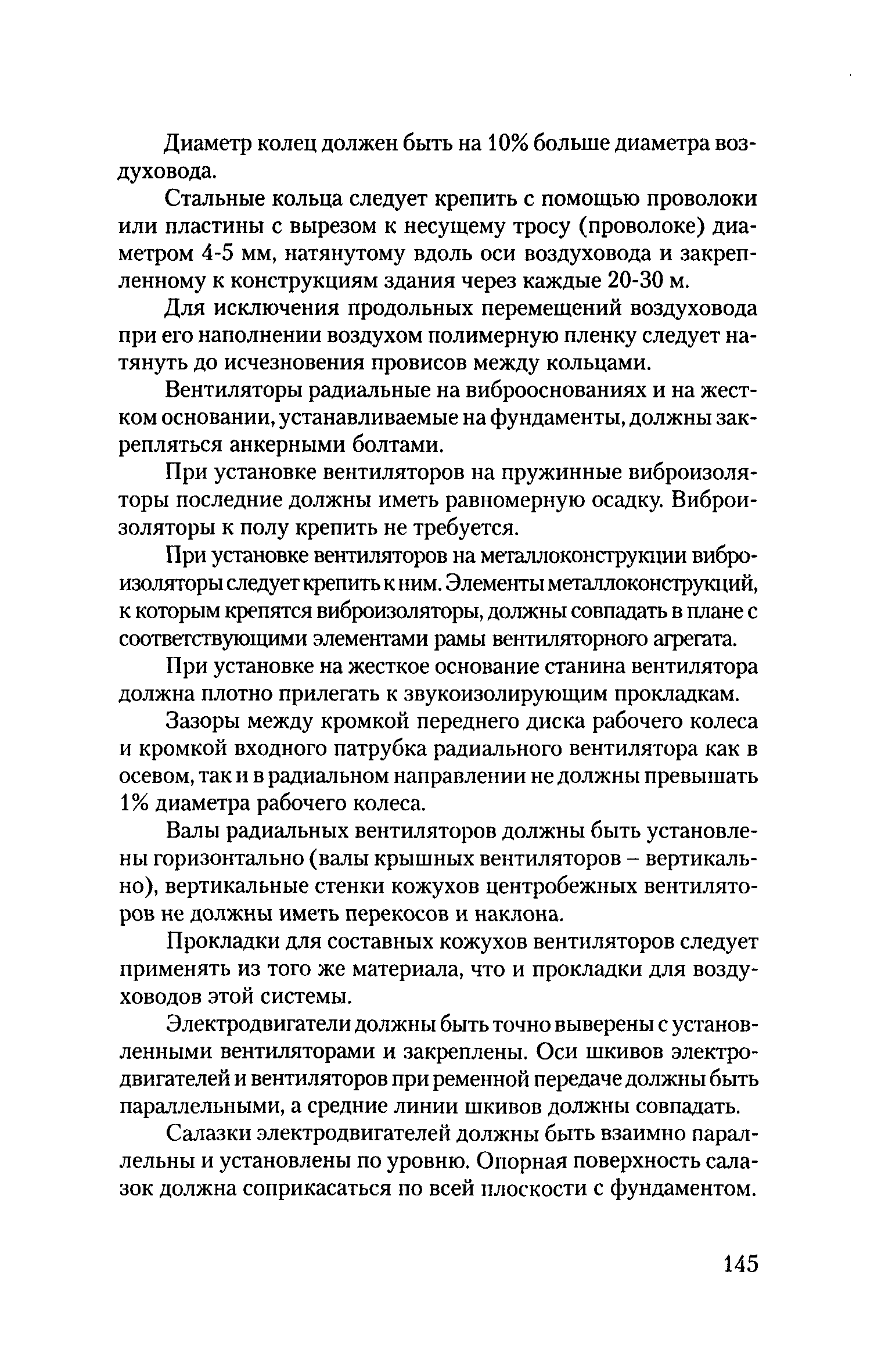 Диаметр колец должен быть на 10% больше диаметра воздуховода.

Стальные кольца следует крепить с помощью проволоки или пластины с вырезом к несущему тросу (проволоке) диаметром 4-5 мм, натянутому вдоль оси воздуховода и закрепленному к конструкциям здания через каждые 20-30 м.

Для исключения продольных перемещений воздуховода при его наполнении воздухом полимерную пленку следует натянуть до исчезновения провисов между кольцами.

Вентиляторы радиальные на виброоснованиях и на жестком основании, устанавливаемые на фундаменты, должны закрепляться анкерными болтами.

При установке вентиляторов на пружинные виброизоляторы последние должны иметь равномерную осадку. Виброизоляторы к полу крепить не требуется.

При установке вентиляторов на металлоконструкции виброизоляторы следует крепить к ним. Элементы металлоконструкций, к которым крепятся виброизоляторы, должны совпадать в плане с соответствующими элементами рамы вентиляторного агрегата.

При установке на жесткое основание станина вентилятора должна плотно прилегать к звукоизолирующим прокладкам.

Зазоры между кромкой переднего диска рабочего колеса и кромкой входного патрубка радиального вентилятора как в осевом, так и в радиальном направлении не должны превышать 1% диаметра рабочего колеса.

Валы радиальных вентиляторов должны быть установлены горизонтально (валы крышных вентиляторов – вертикально), вертикальные стенки кожухов центробежных вентиляторов не должны иметь перекосов и наклона.

Прокладки для составных кожухов вентиляторов следует применять из того же материала, что и прокладки для воздуховодов этой системы.

Электродвигатели должны быть точно выверены с установленными вентиляторами и закреплены. Оси шкивов электродвигателей и вентиляторов при ременной передаче должны быть параллельными, а средние линии шкивов должны совпадать.

Салазки электродвигателей должны быть взаимно параллельны и установлены по уровню. Опорная поверхность салазок должна соприкасаться по всей плоскости с фундаментом.

145